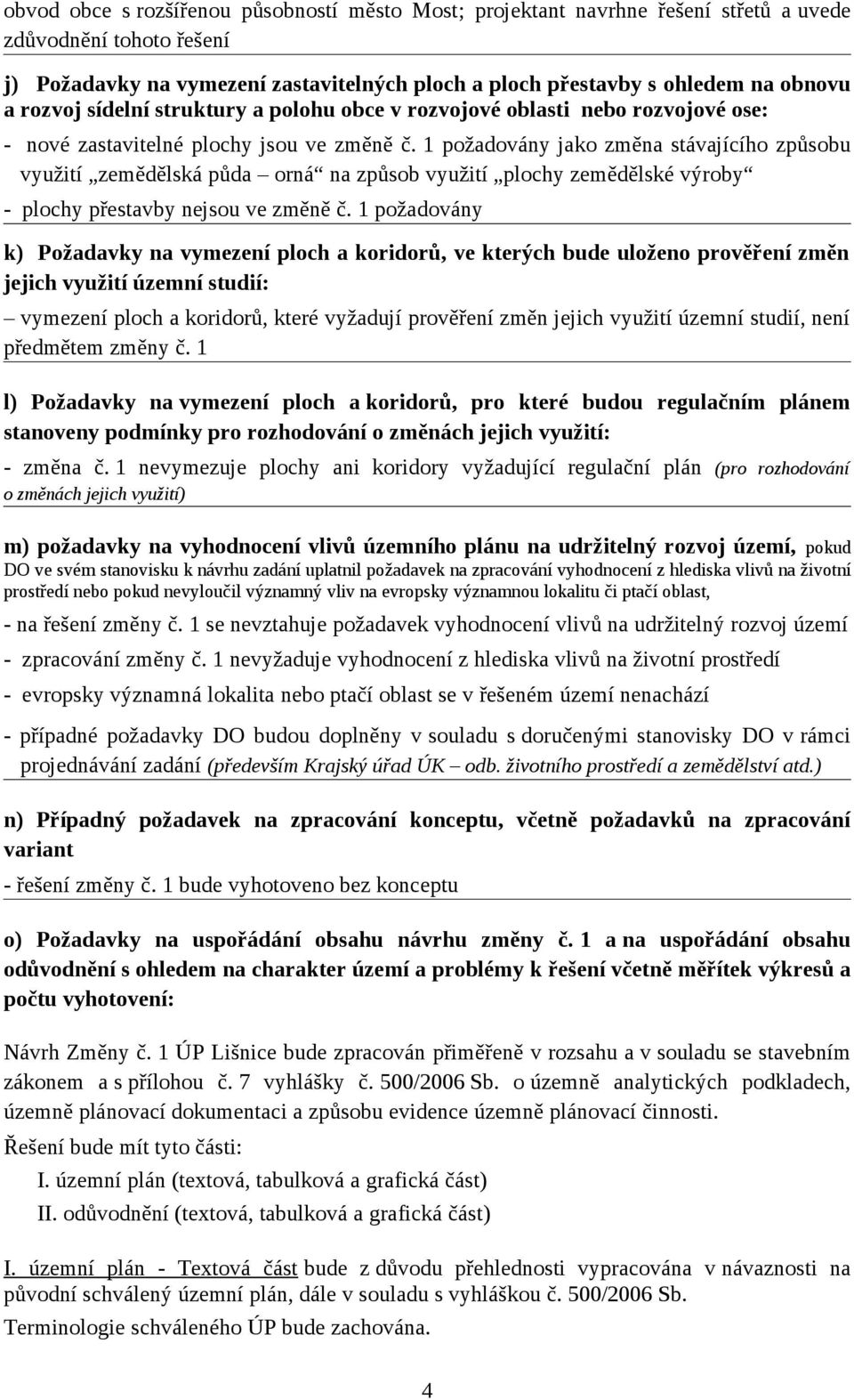 obvod obce s rozšířenou působností město Most; projektant navrhne řešení střetů a uvede zdůvodnění tohoto řešení

j) Požadavky na vymezení zastavitelných ploch a ploch přestavby s ohledem na obnovu a rozvoj sídelní struktury a polohu obce v rozvojové oblasti nebo rozvojové ose:

- nové zastavitelné plochy jsou ve změně č. 1 požadovány jako změna stávajícího způsobu využití „zemědělská půda – orná“ na způsob využití „plochy zemědělské výroby“

- plochy přestavby nejsou ve změně č. 1 požadovány

k) Požadavky na vymezení ploch a koridorů, ve kterých bude uloženo prověření změn jejich využití územní studií:

– vymezení ploch a koridorů, které vyžadují prověření změn jejich využití územní studií, není předmětem změny č. 1

l) Požadavky na vymezení ploch a koridorů, pro které budou regulačním plánem stanoveny podmínky pro rozhodování o změnách jejich využití:

- změna č. 1 nevymezuje plochy ani koridory vyžadující regulační plán (pro rozhodování o změnách jejich využití)

m) požadavky na vyhodnocení vlivů územního plánu na udržitelný rozvoj území, pokud DO ve svém stanovisku k návrhu zadání uplatnil požadavek na zpracování vyhodnocení z hlediska vlivů na životní prostředí nebo pokud nevyloučil významný vliv na evropsky významnou lokalitu či ptačí oblast,

- na řešení změny č. 1 se nevztahuje požadavek vyhodnocení vlivů na udržitelný rozvoj území

- zpracování změny č. 1 nevyžaduje vyhodnocení z hlediska vlivů na životní prostředí

- evropsky významná lokalita nebo ptačí oblast se v řešeném území nenachází

- případné požadavky DO budou doplněny v souladu s doručenými stanovisky DO v rámci projednávání zadání (především Krajský úřad ÚK – odb. životního prostředí a zemědělství atd.)

n) Případný požadavek na zpracování konceptu, včetně požadavků na zpracování variant

- řešení změny č. 1 bude vyhotoveno bez konceptu

o) Požadavky na uspořádání obsahu návrhu změny č. 1 a na uspořádání obsahu odůvodnění s ohledem na charakter území a problémy k řešení včetně měřítek výkresů a počtu vyhotovení:

Návrh Změny č. 1 ÚP Lišnice bude zpracován přiměřeně v rozsahu a v souladu se stavebním zákonem a s přílohou č. 7 vyhlášky č. 500/2006 Sb. o územně analytických podkladech, územně plánovací dokumentaci a způsobu evidence územně plánovací činnosti.

Řešení bude mít tyto části:

I. územní plán (textová, tabulková a grafická část)

II. odůvodnění (textová, tabulková a grafická část)

I. územní plán - Textová část bude z důvodu přehlednosti vypracována v návaznosti na původní schválený územní plán, dále v souladu s vyhláškou č. 500/2006 Sb.

Terminologie schváleného ÚP bude zachována.

4